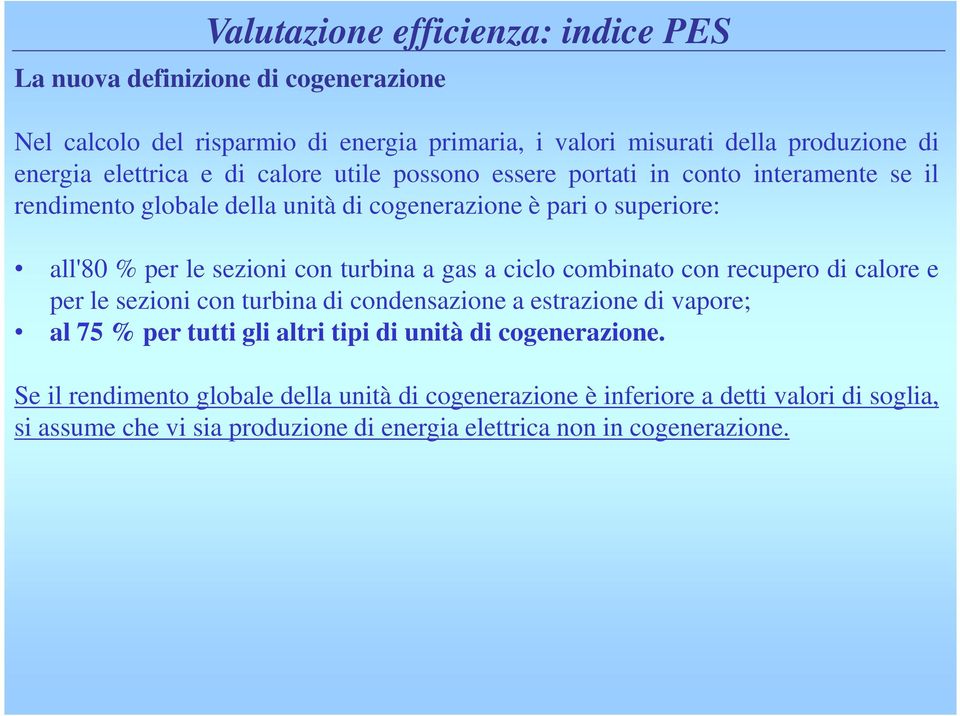 Valutazione efficienza: indice PES

La nuova definizione di cogenerazione

Nel calcolo del risparmio di energia primaria, i valori misurati della produzione di energia elettrica e di calore utile possono essere portati in conto interamente se il rendimento globale della unità di cogenerazione è pari o superiore:

• all'80 % per le sezioni con turbina a gas a ciclo combinato con recupero di calore e per le sezioni con turbina di condensazione a estrazione di vapore;
• al 75 % per tutti gli altri tipi di unità di cogenerazione.

Se il rendimento globale della unità di cogenerazione è inferiore a detti valori di soglia, si assume che vi sia produzione di energia elettrica non in cogenerazione.